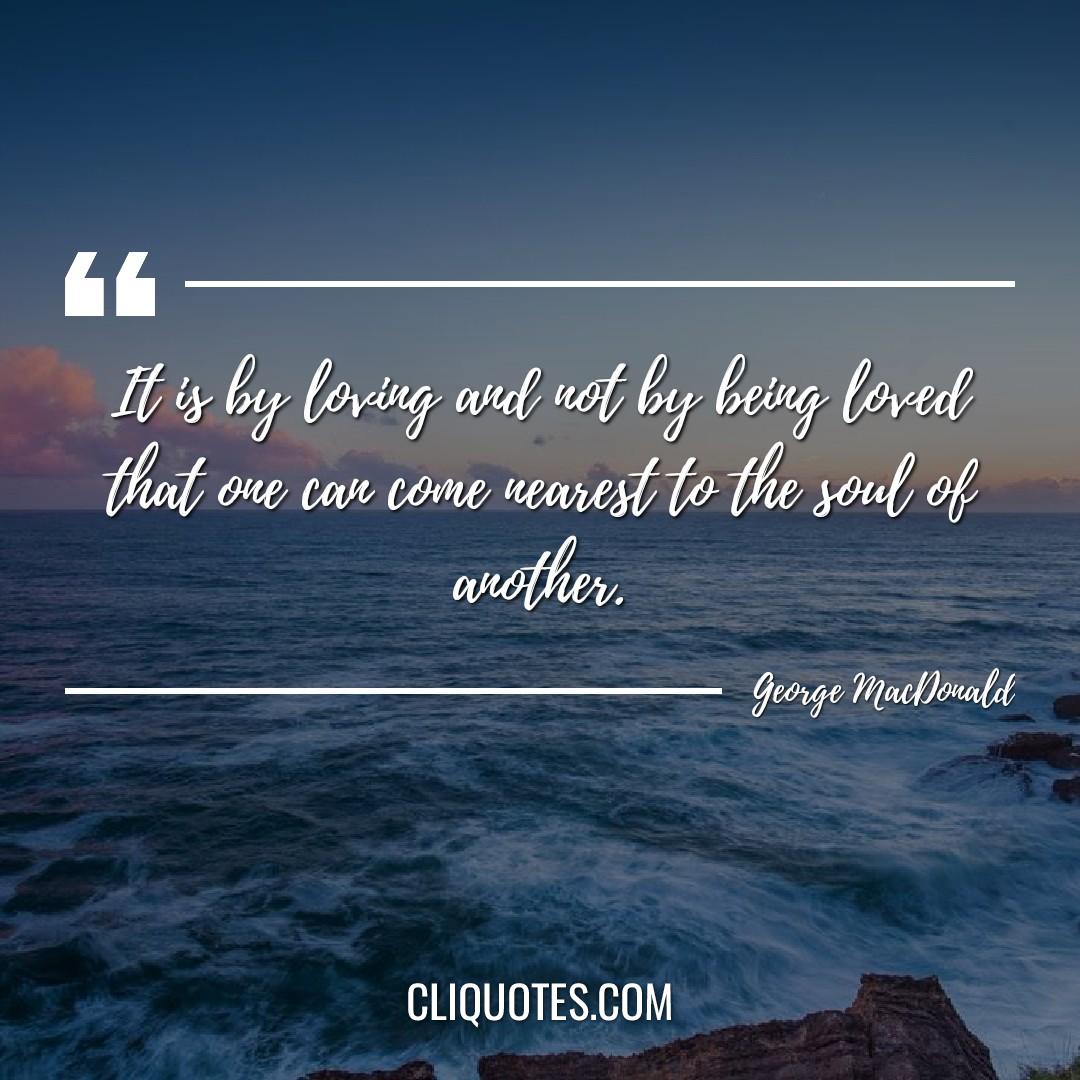 “

It is by loving and not by being loved that one can come nearest to the soul of another.

George MacDonald

CLIQUOTES.COM